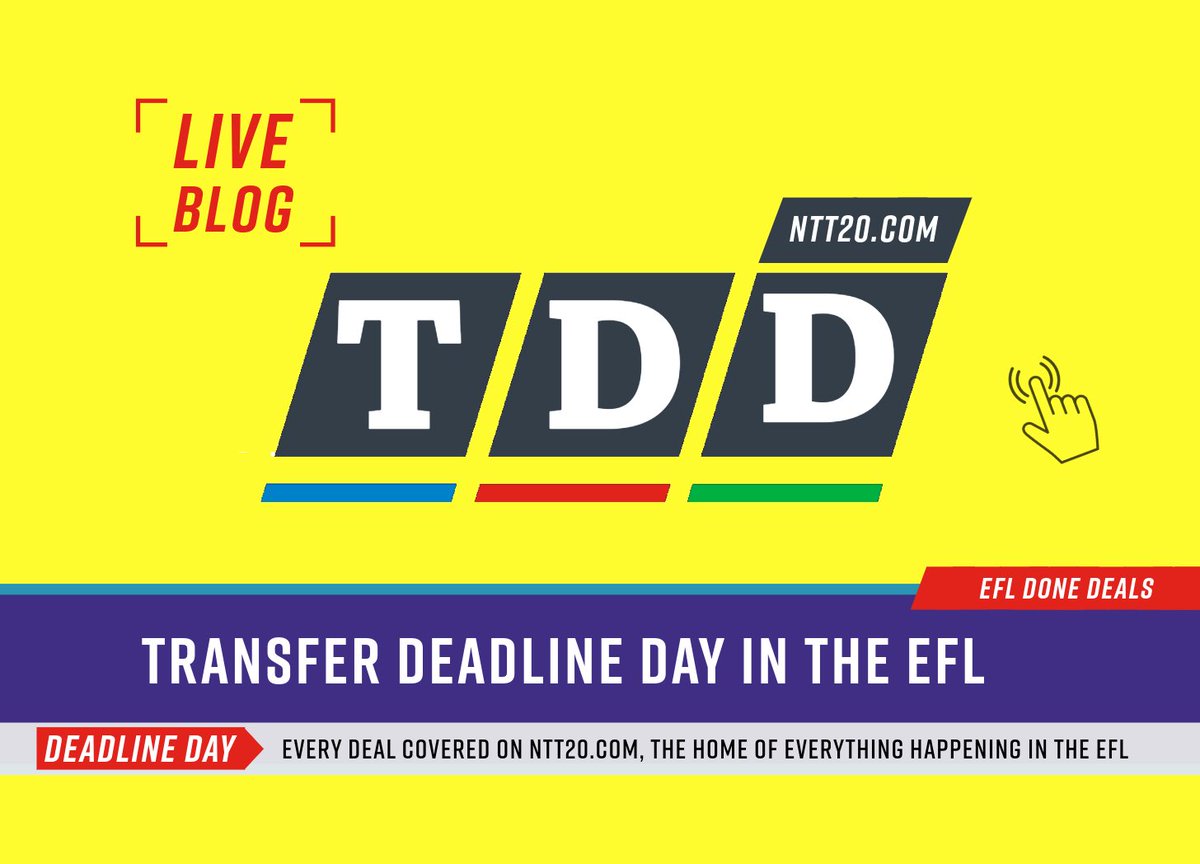 LIVE BLOG

NTT20.COM

TDD

EFL DONE DEALS

TRANSFER DEADLINE DAY IN THE EFL

DEADLINE DAY

EVERY DEAL COVERED ON NTT20.COM, THE HOME OF EVERYTHING HAPPENING IN THE EFL